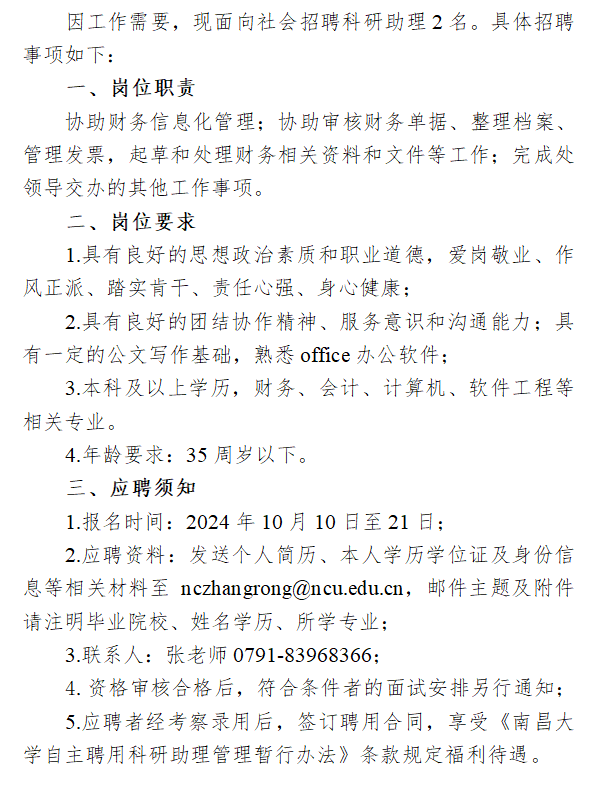 因工作需要，现面向社会招聘科研助理 2 名。具体招聘事项如下：

一、岗位职责

协助财务信息化管理；协助审核财务单据、整理档案、管理发票，起草和处理财务相关资料和文件等工作；完成处领导交办的其他工作事项。

二、岗位要求

1.具有良好的思想政治素质和职业道德，爱岗敬业、作风正派、踏实肯干、责任心强、身心健康；

2.具有良好的团结协作精神、服务意识和沟通能力；具有一定的公文写作基础，熟悉 office 办公软件；

3.本科及以上学历，财务、会计、计算机、软件工程等相关专业。

4.年龄要求：35 周岁以下。

三、应聘须知

1.报名时间：2024 年 10 月 10 日至 21 日；

2.应聘资料：发送个人简历、本人学历学位证及身份信息等相关材料至 nczhangrong@ncu.edu.cn，邮件主题及附件请注明毕业院校、姓名学历、所学专业；

3.联系人：张老师 0791-83968366；

4. 资格审核合格后，符合条件者的面试安排另行通知；

5.应聘者经考察录用后，签订聘用合同，享受《南昌大学自主聘用科研助理管理暂行办法》条款规定福利待遇。